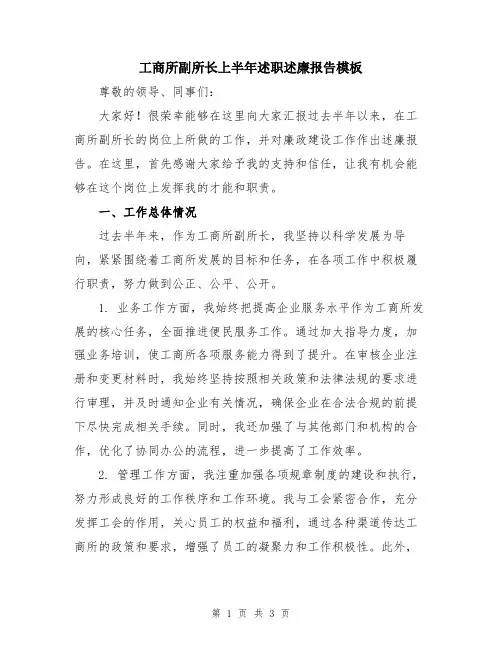 工商所副所长上半年述职述廉报告模板

尊敬的领导、同事们:

大家好!很荣幸能够在这里向大家汇报过去半年以来,在工商所副所长的岗位上所做的工作,并对廉政建设工作作出述廉报告。在这里,首先感谢大家给予我的支持和信任,让我有机会能够在这个岗位上发挥我的才能和职责。

一、工作总体情况

过去半年来,作为工商所副所长,我坚持以科学发展为导向,紧紧围绕着工商所发展的目标和任务,在各项工作中积极履行职责,努力做到公正、公平、公开。

1. 业务工作方面,我始终把提高企业服务水平作为工商所发展的核心任务,全面推进便民服务工作。通过加大指导力度,加强业务培训,使工商所各项服务能力得到了提升。在审核企业注册和变更材料时,我始终坚持按照相关政策和法律法规的要求进行审理,并及时通知企业有关情况,确保企业在合法合规的前提下尽快完成相关手续。同时,我还加强了与其他部门和机构的合作,优化了协同办公的流程,进一步提高了工作效率。

2. 管理工作方面,我注重加强各项规章制度的建设和执行,努力形成良好的工作秩序和工作环境。我与工会紧密合作,充分发挥工会的作用,关心员工的权益和福利,通过各种渠道传达工商所的政策和要求,增强了员工的凝聚力和工作积极性。此外,

第 1 页 共 3 页